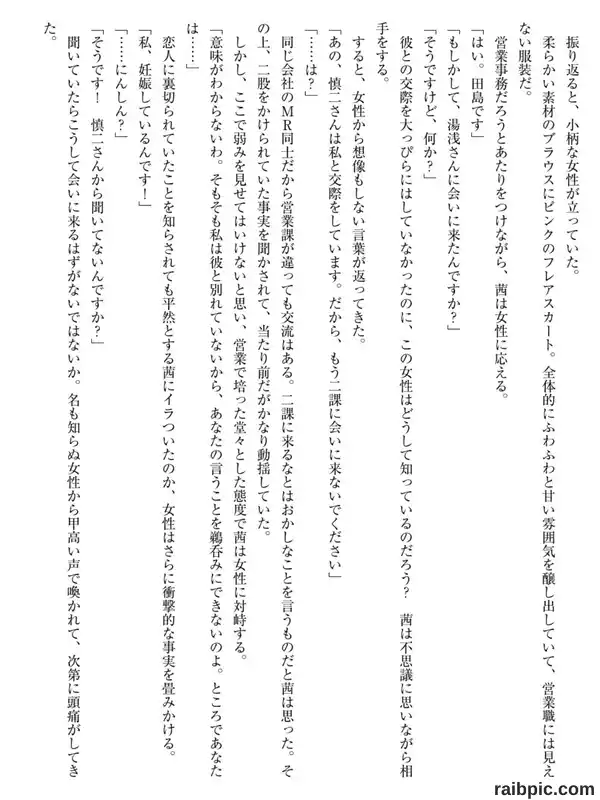 振り返ると、小柄な女性が立っていた。

柔らかい素材のブラウスにピンクのフレアスカート。全体的にふわふわと甘い雰囲気を醸し出していて、営業職には見えない服装だ。

営業事務だろうとあたりをつけながら、茜は女性に応える。

「はい。田島です」

「もしかして、湯浅さんに会いに来たんですか？」

「そうですけど、何か？」

彼との交際を大っぴらにはしていなかったのに、この女性はどうして知っているのだろう？　茜は不思議に思いながら相手をする。

すると、女性から想像もしない言葉が返ってきた。

「あの、慎二さんは私と交際をしています。だから、もう二課に会いに来ないでください」

「……は？」

同じ会社のMR同士だから営業課が違っても交流はある。二課に来るなとはおかしなことを言うものだと茜は思った。その上、二股をかけられていた事実を聞かされて、当たり前だがかなり動揺していた。

しかし、ここで弱みを見せてはいけないと思い、営業で培った堂々とした態度で茜は女性に対峙する。

「意味がわからないわ。そもそも私は彼と別れていないから、あなたの言うことを鵜呑みにできないのよ。ところであなたは……」

恋人に裏切られていたことを知らされても平然とする茜にイラついたのか、女性はさらに衝撃的な事実を畳みかける。

「私、妊娠しているんです！」

「……にんしん？」

「そうです！　慎二さんから聞いてないんですか？」

聞いていたらこうして会いに来るはずがないではないか。名も知らぬ女性から甲高い声で喚かれて、次第に頭痛がしてきた。

raibpic.com